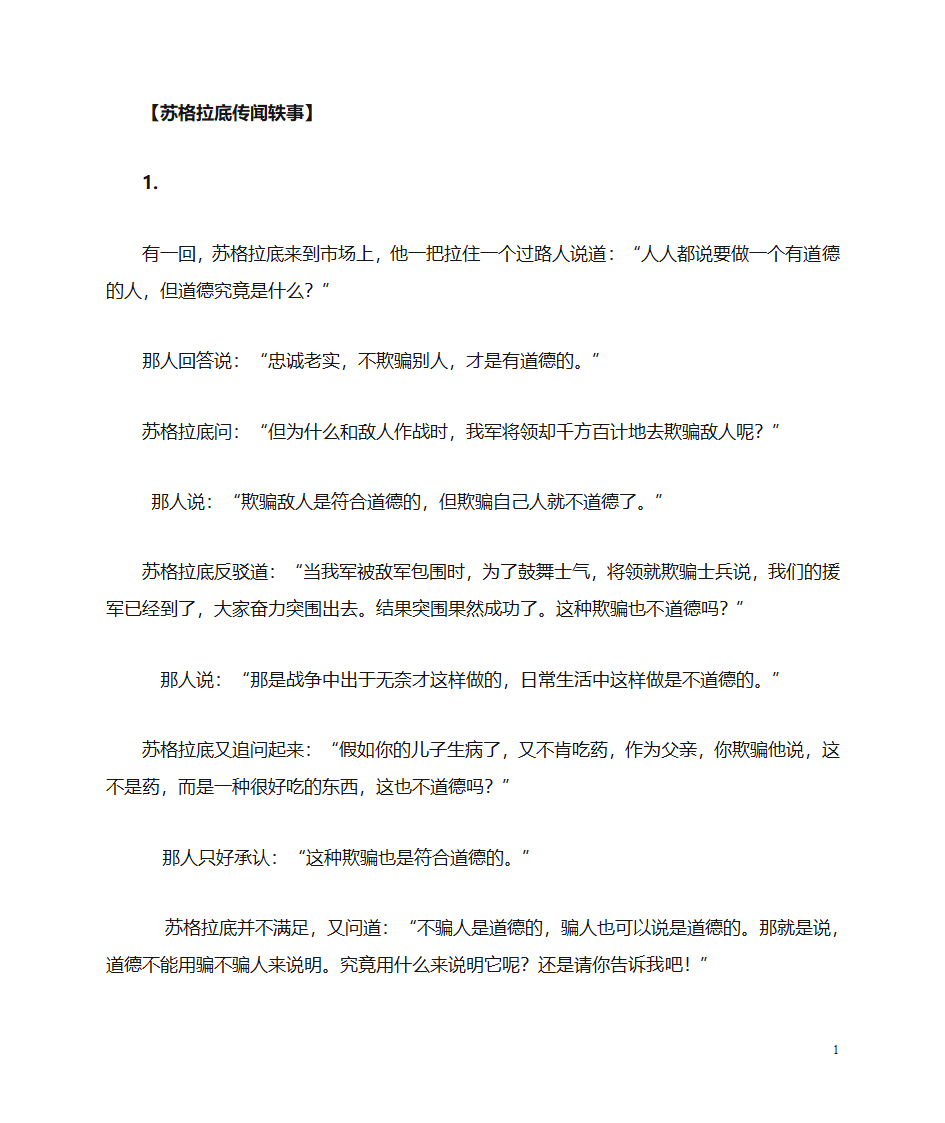 【苏格拉底传闻轶事】

1.

有一回，苏格拉底来到市场上，他一把拉住一个过路人说道：“人人都说要做一个有道德的人，但道德究竟是什么？”

那人回答说：“忠诚老实，不欺骗别人，才是有道德的。”

苏格拉底问：“但为什么和敌人作战时，我军将领却千方百计地去欺骗敌人呢？”

那人说：“欺骗敌人是符合道德的，但欺骗自己人就不道德了。”

苏格拉底反驳道：“当我军被敌军包围时，为了鼓舞士气，将领就欺骗士兵说，我们的援军已经到了，大家奋力突围出去。结果突围果然成功了。这种欺骗也不道德吗？”

那人说：“那是战争中出于无奈才这样做的，日常生活中这样做是不道德的。”

苏格拉底又追问起来：“假如你的儿子生病了，又不肯吃药，作为父亲，你欺骗他说，这不是药，而是一种很好吃的东西，这也不道德吗？”

那人只好承认：“这种欺骗也是符合道德的。”

苏格拉底并不满足，又问道：“不骗人是道德的，骗人也可以说是道德的。那就是说，道德不能用骗不骗人来说明。究竟用什么来说明它呢？还是请你告诉我吧！”

1